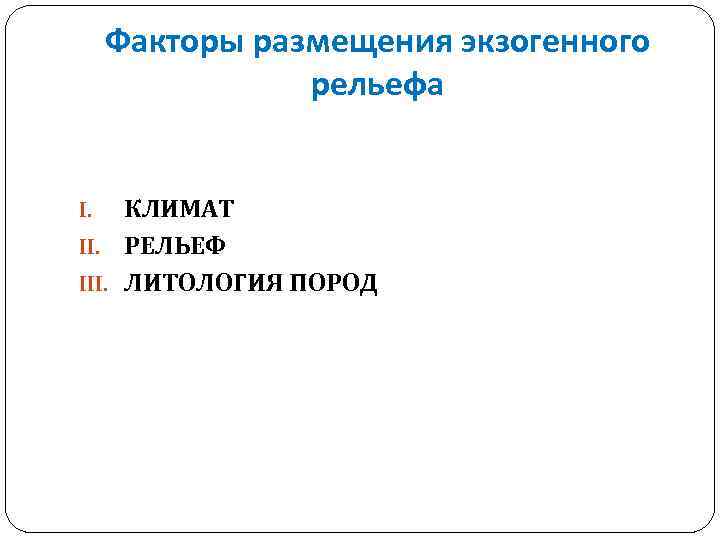 Факторы размещения экзогенного рельефа

I. КЛИМАТ
II. РЕЛЬЕФ
III. ЛИТОЛОГИЯ ПОРОД